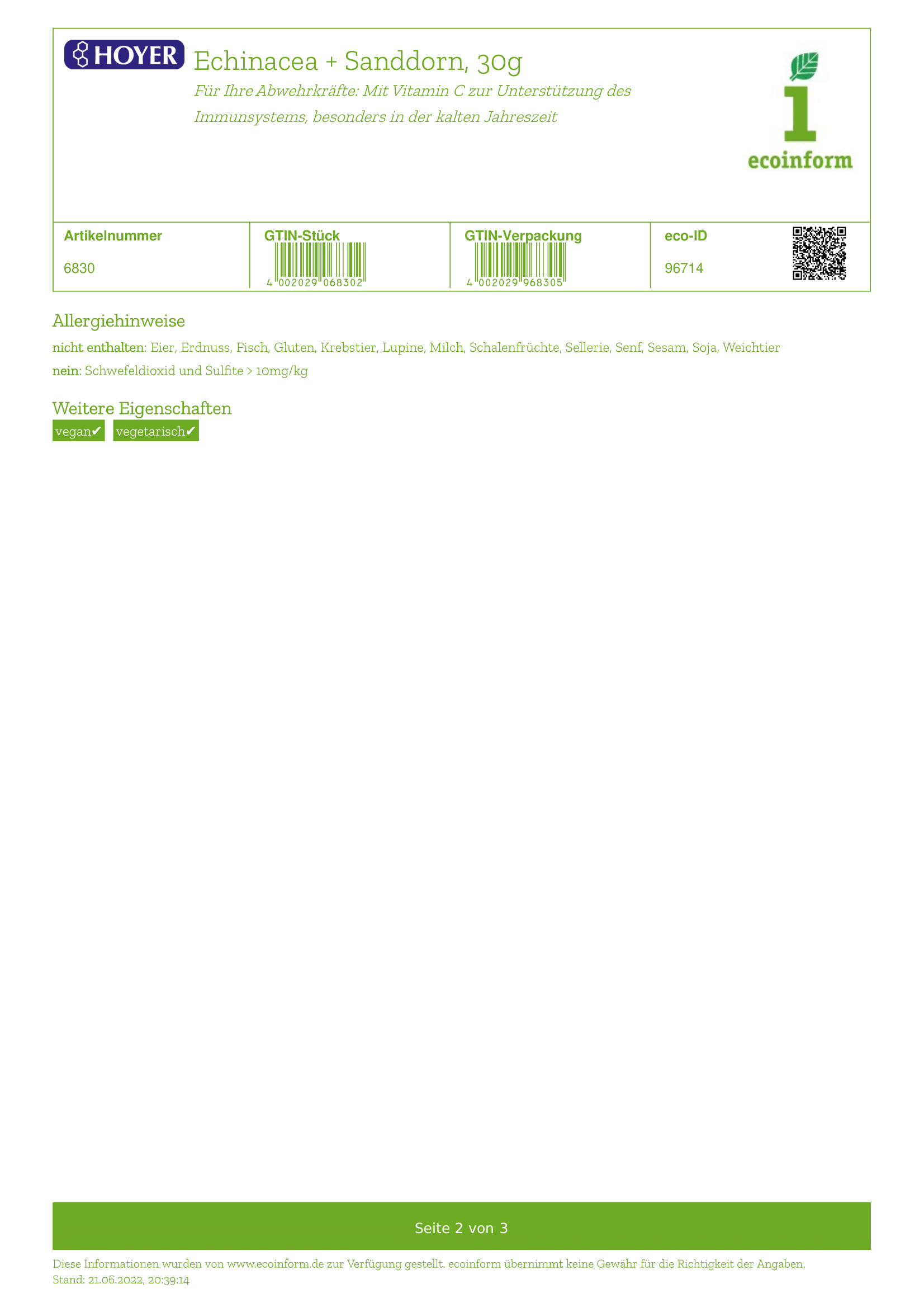 HOYER

Echinacea + Sanddorn, 30g

Für Ihre Abwehrkräfte: Mit Vitamin C zur Unterstützung des Immunsystems, besonders in der kalten Jahreszeit

ecoinform

| Artikelnummer | GTIN-Stück | GTIN-Verpackung | eco-ID |
|---|---|---|---|
| 6830 | 4 002029 068302 | 4 002029 968305 | 96714 |

Allergiehinweise

nicht enthalten: Eier, Erdnuss, Fisch, Gluten, Krebstier, Lupine, Milch, Schalenfrüchte, Sellerie, Senf, Sesam, Soja, Weichtier

nein: Schwefeldioxid und Sulfite > 10mg/kg

Weitere Eigenschaften

vegan✔ vegetarisch✔

Seite 2 von 3

Diese Informationen wurden von www.ecoinform.de zur Verfügung gestellt. ecoinform übernimmt keine Gewähr für die Richtigkeit der Angaben.
Stand: 21.06.2022, 20:39:14